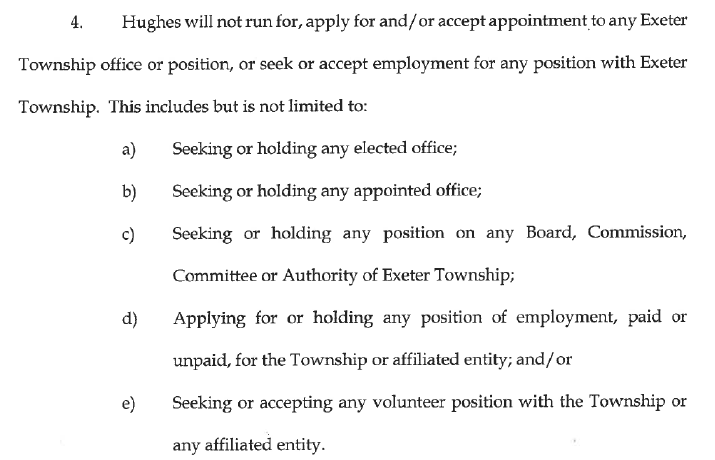 4. Hughes will not run for, apply for and/or accept appointment to any Exeter Township office or position, or seek or accept employment for any position with Exeter Township. This includes but is not limited to:

a) Seeking or holding any elected office;

b) Seeking or holding any appointed office;

c) Seeking or holding any position on any Board, Commission, Committee or Authority of Exeter Township;

d) Applying for or holding any position of employment, paid or unpaid, for the Township or affiliated entity; and/or

e) Seeking or accepting any volunteer position with the Township or any affiliated entity.